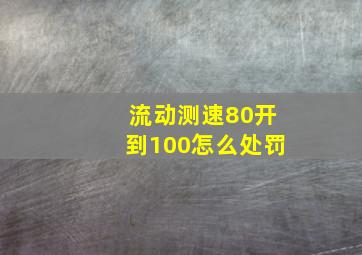 流动测速80开到100怎么处罚